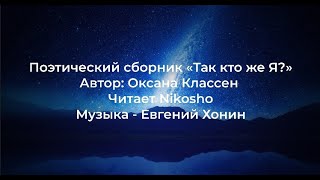 Поэтический сборник «Так кто же Я?»
Автор: Оксана Классен
Читает Nikosho
Музыка - Евгений Хонин